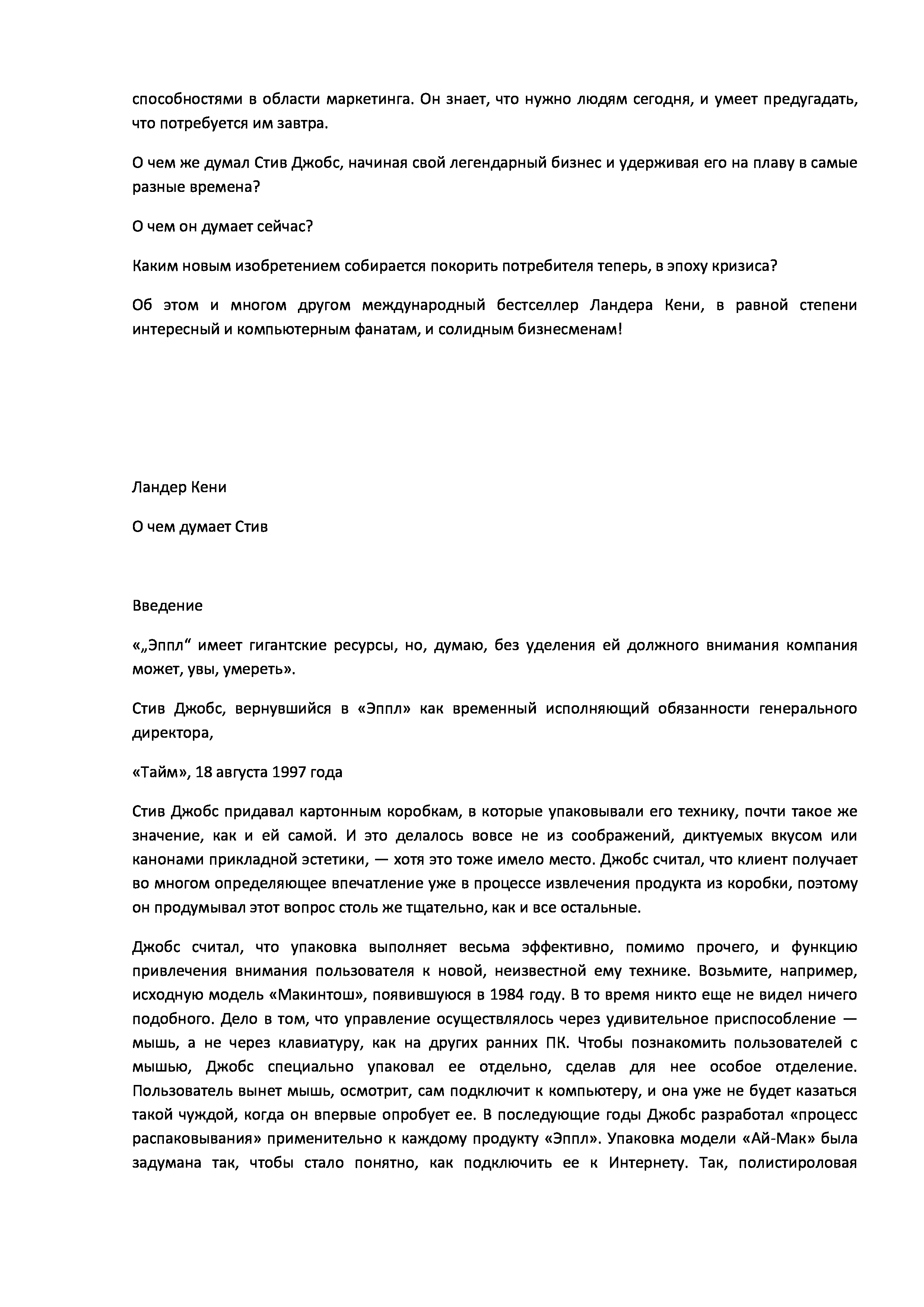 способностями в области маркетинга. Он знает, что нужно людям сегодня, и умеет предугадать, что потребуется им завтра.

О чем же думал Стив Джобс, начиная свой легендарный бизнес и удерживая его на плаву в самые разные времена?

О чем он думает сейчас?

Каким новым изобретением собирается покорить потребителя теперь, в эпоху кризиса?

Об этом и многом другом международный бестселлер Ландера Кени, в равной степени интересный и компьютерным фанатам, и солидным бизнесменам!

Ландер Кени

О чем думает Стив

Введение

«„Эппл“ имеет гигантские ресурсы, но, думаю, без уделения ей должного внимания компания может, увы, умереть».

Стив Джобс, вернувшийся в «Эппл» как временный исполняющий обязанности генерального директора,

«Тайм», 18 августа 1997 года

Стив Джобс придавал картонным коробкам, в которые упаковывали его технику, почти такое же значение, как и ей самой. И это делалось вовсе не из соображений, диктуемых вкусом или канонами прикладной эстетики, — хотя это тоже имело место. Джобс считал, что клиент получает во многом определяющее впечатление уже в процессе извлечения продукта из коробки, поэтому он продумывал этот вопрос столь же тщательно, как и все остальные.

Джобс считал, что упаковка выполняет весьма эффективно, помимо прочего, и функцию привлечения внимания пользователя к новой, неизвестной ему технике. Возьмите, например, исходную модель «Макинтош», появившуюся в 1984 году. В то время никто еще не видел ничего подобного. Дело в том, что управление осуществлялось через удивительное приспособление — мышь, а не через клавиатуру, как на других ранних ПК. Чтобы познакомить пользователей с мышью, Джобс специально упаковал ее отдельно, сделав для нее особое отделение. Пользователь вынет мышь, осмотрит, сам подключит к компьютеру, и она уже не будет казаться такой чуждой, когда он впервые опробует ее. В последующие годы Джобс разработал «процесс распаковывания» применительно к каждому продукту «Эппл». Упаковка модели «Ай-Мак» была задумана так, чтобы стало понятно, как подключить ее к Интернету. Так, полистироловая